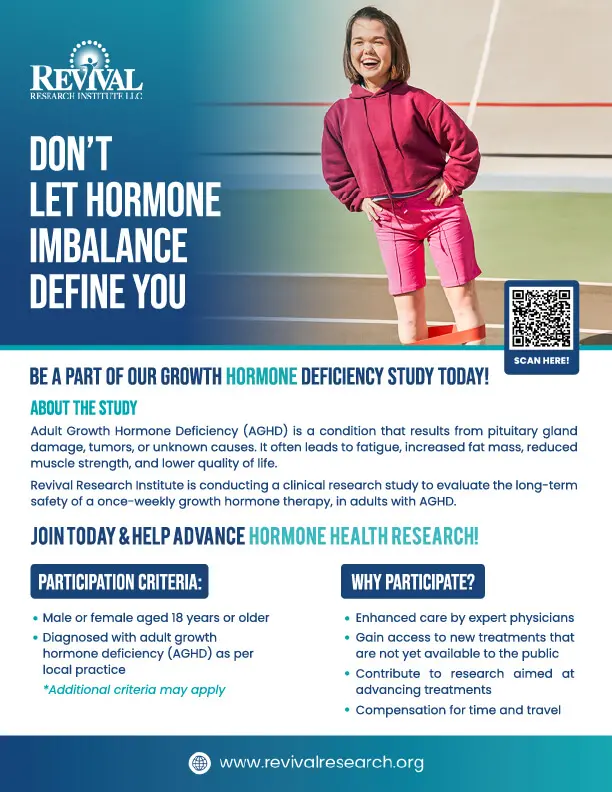 REVIVAL
RESEARCH INSTITUTE LLC

DON'T LET HORMONE IMBALANCE DEFINE YOU

SCAN HERE!

BE A PART OF OUR GROWTH HORMONE DEFICIENCY STUDY TODAY!

ABOUT THE STUDY

Adult Growth Hormone Deficiency (AGHD) is a condition that results from pituitary gland damage, tumors, or unknown causes. It often leads to fatigue, increased fat mass, reduced muscle strength, and lower quality of life.

Revival Research Institute is conducting a clinical research study to evaluate the long-term safety of a once-weekly growth hormone therapy, in adults with AGHD.

JOIN TODAY & HELP ADVANCE HORMONE HEALTH RESEARCH!

PARTICIPATION CRITERIA:

• Male or female aged 18 years or older
• Diagnosed with adult growth hormone deficiency (AGHD) as per local practice

*Additional criteria may apply

WHY PARTICIPATE?

• Enhanced care by expert physicians
• Gain access to new treatments that are not yet available to the public
• Contribute to research aimed at advancing treatments
• Compensation for time and travel

www.revivalresearch.org